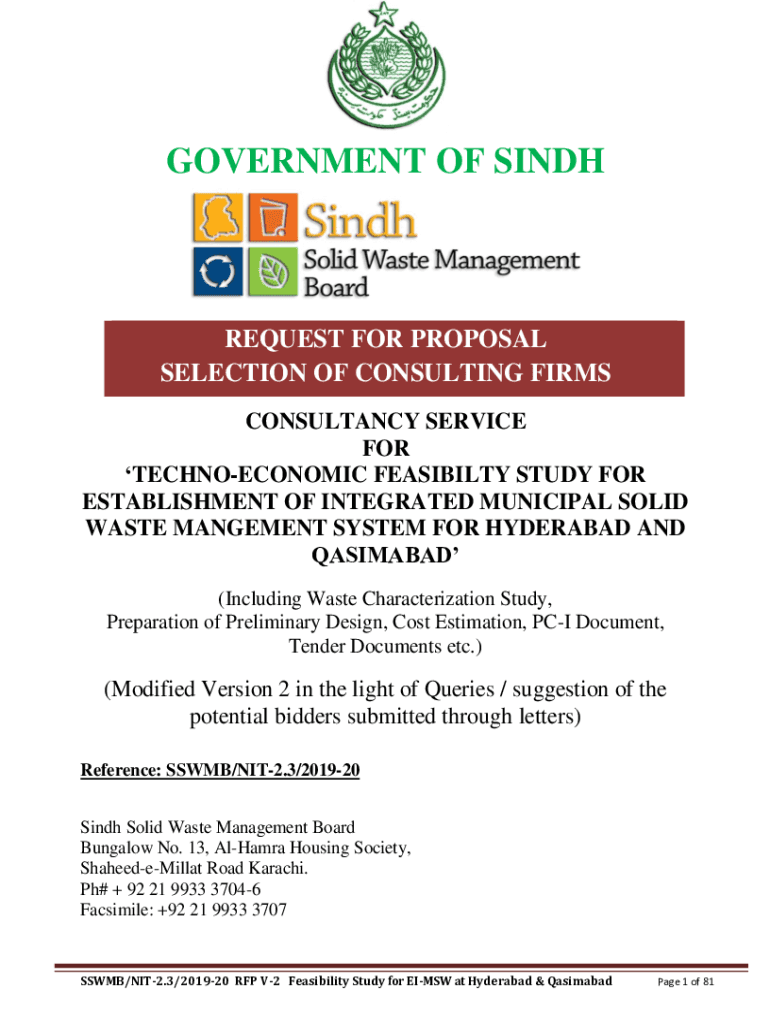 GOVERNMENT OF SINDH

Sindh
Solid Waste Management Board

REQUEST FOR PROPOSAL
SELECTION OF CONSULTING FIRMS

CONSULTANCY SERVICE
FOR
'TECHNO-ECONOMIC FEASIBILTY STUDY FOR ESTABLISHMENT OF INTEGRATED MUNICIPAL SOLID WASTE MANGEMENT SYSTEM FOR HYDERABAD AND QASIMABAD'

(Including Waste Characterization Study, Preparation of Preliminary Design, Cost Estimation, PC-I Document, Tender Documents etc.)

(Modified Version 2 in the light of Queries / suggestion of the potential bidders submitted through letters)

Reference: SSWMB/NIT-2.3/2019-20

Sindh Solid Waste Management Board
Bungalow No. 13, Al-Hamra Housing Society,
Shaheed-e-Millat Road Karachi.
Ph# + 92 21 9933 3704-6
Facsimile: +92 21 9933 3707

SSWMB/NIT-2.3/2019-20 RFP V-2 Feasibility Study for EI-MSW at Hyderabad & Qasimabad Page 1 of 81